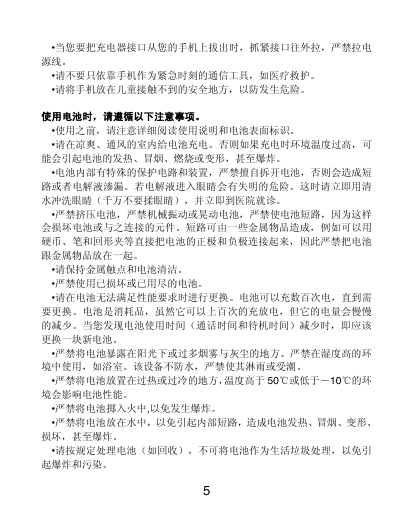 •当您要把充电器接口从您的手机上拔出时，抓紧接口往外拉，严禁拉电源线。

•请不要只依靠手机作为紧急时刻的通信工具，如医疗救护。

•请将手机放在儿童接触不到的安全地方，以防发生危险。

使用电池时，请遵循以下注意事项。

•使用之前，请注意详细阅读使用说明和电池表面标识。

•请在凉爽、通风的室内给电池充电。否则如果充电时环境温度过高，可能会引起电池的发热、冒烟、燃烧或变形，甚至爆炸。

•电池内部有特殊的保护电路和装置，严禁擅自拆开电池，否则会造成短路或者电解液渗漏。若电解液进入眼睛会有失明的危险。这时请立即用清水冲洗眼睛（千万不要揉眼睛），并立即到医院就诊。

•严禁挤压电池，严禁机械振动或晃动电池，严禁使电池短路，因为这样会损坏电池或与之连接的元件。短路可由一些金属物品造成，例如可以用硬币、笔和回形夹等直接把电池的正极和负极连接起来，因此严禁把电池跟金属物品放在一起。

•请保持金属触点和电池清洁。

•严禁使用已损坏或已用尽的电池。

•请在电池无法满足性能要求时进行更换。电池可以充数百次电，直到需要更换。电池是消耗品，虽然它可以上百次的充放电，但它的电量会慢慢的减少。当您发现电池使用时间（通话时间和待机时间）减少时，即应该更换一块新电池。

•严禁将电池暴露在阳光下或过多烟雾与灰尘的地方。严禁在湿度高的环境中使用，如浴室。该设备不防水，严禁使其淋雨或受潮。

•严禁将电池放置在过热或过冷的地方，温度高于 50℃或低于－10℃的环境会影响电池性能。

•严禁将电池掷入火中,以免发生爆炸。

•严禁将电池放在水中，以免引起内部短路，造成电池发热、冒烟、变形、损坏，甚至爆炸。

•请按规定处理电池（如回收），不可将电池作为生活垃圾处理，以免引起爆炸和污染。

5